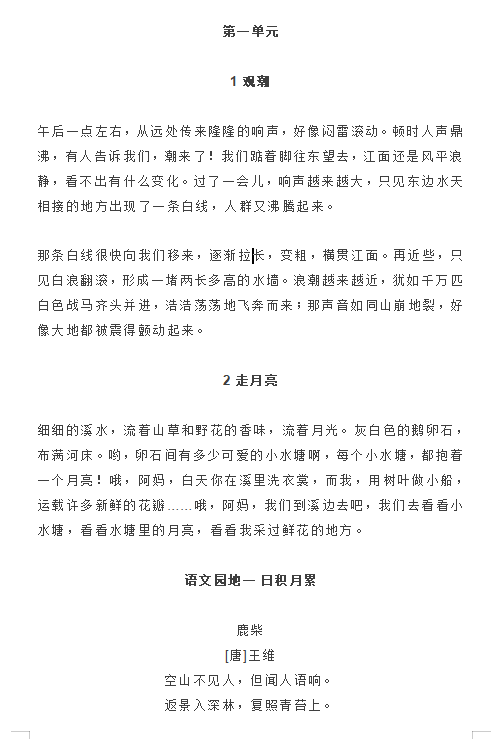 第一单元

1 观潮

午后一点左右，从远处传来隆隆的响声，好像闷雷滚动。顿时人声鼎沸，有人告诉我们，潮来了！我们踮着脚往东望去，江面还是风平浪静，看不出有什么变化。过了一会儿，响声越来越大，只见东边水天相接的地方出现了一条白线，人群又沸腾起来。

那条白线很快向我们移来，逐渐拉长，变粗，横贯江面。再近些，只见白浪翻滚，形成一堵两丈多高的水墙。浪潮越来越近，犹如千万匹白色战马齐头并进，浩浩荡荡地飞奔而来；那声音如同山崩地裂，好像大地都被震得颤动起来。

2 走月亮

细细的溪水，流着山草和野花的香味，流着月光。灰白色的鹅卵石，布满河床。哟，卵石间有多少可爱的小水塘啊，每个小水塘，都抱着一个月亮！哦，阿妈，白天你在溪里洗衣裳，而我，用树叶做小船，运载许多新鲜的花瓣……哦，阿妈，我们到溪边去吧，我们去看看小水塘，看看水塘里的月亮，看看我采过鲜花的地方。

语文园地一 日积月累

鹿柴

[唐]王维

空山不见人，但闻人语响。

返景入深林，复照青苔上。